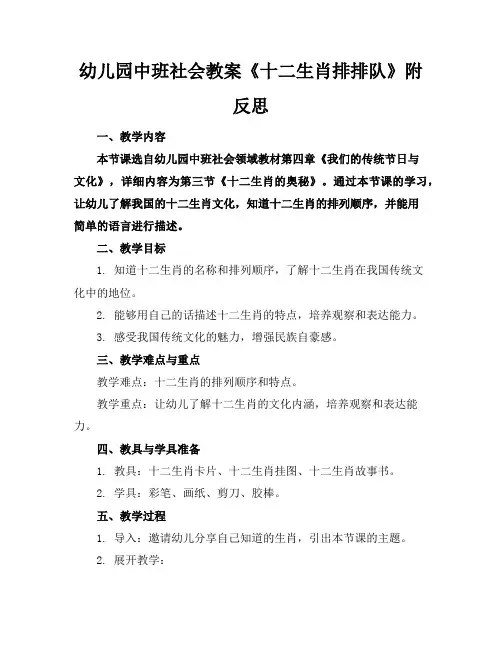 幼儿园中班社会教案《十二生肖排排队》附反思

一、教学内容

本节课选自幼儿园中班社会领域教材第四章《我们的传统节日与文化》，详细内容为第三节《十二生肖的奥秘》。通过本节课的学习，让幼儿了解我国的十二生肖文化，知道十二生肖的排列顺序，并能用简单的语言进行描述。

二、教学目标

1. 知道十二生肖的名称和排列顺序，了解十二生肖在我国传统文化中的地位。

2. 能够用自己的话描述十二生肖的特点，培养观察和表达能力。

3. 感受我国传统文化的魅力，增强民族自豪感。

三、教学难点与重点

教学难点：十二生肖的排列顺序和特点。

教学重点：让幼儿了解十二生肖的文化内涵，培养观察和表达能力。

四、教具与学具准备

1. 教具：十二生肖卡片、十二生肖挂图、十二生肖故事书。

2. 学具：彩笔、画纸、剪刀、胶棒。

五、教学过程

1. 导入：邀请幼儿分享自己知道的生肖，引出本节课的主题。

2. 展开教学：